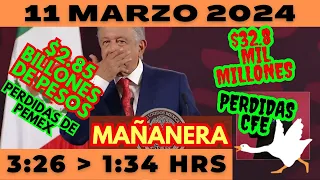 11 MARZO 2024

$2.85 BILLONES DE PESOS

PERDIDAS DE PEMEX

$32.8 MIL MILLONES

PERDIDAS CFE

MAÑANERA

3:26 > 1:34 HRS